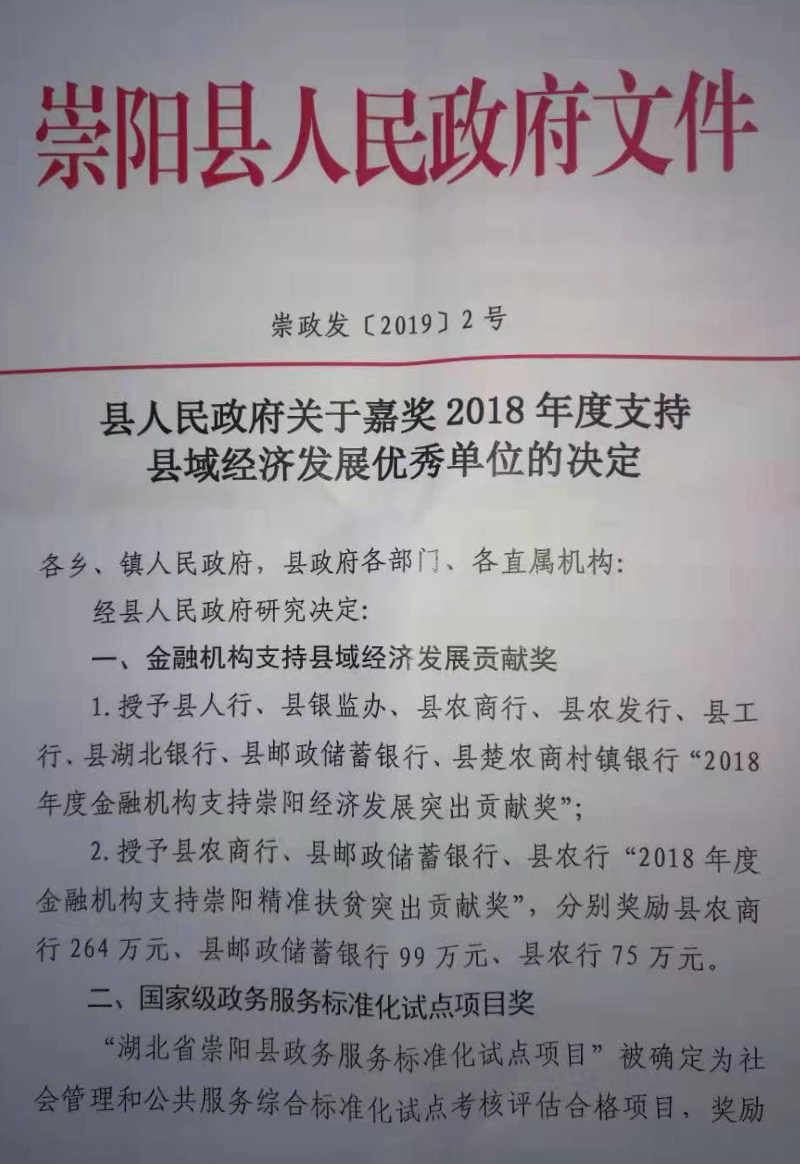 崇阳县人民政府文件

崇政发〔2019〕2号

县人民政府关于嘉奖2018年度支持县域经济发展优秀单位的决定

各乡、镇人民政府，县政府各部门、各直属机构：

经县人民政府研究决定：

一、金融机构支持县域经济发展贡献奖

1.授予县人行、县银监办、县农商行、县农发行、县工行、县湖北银行、县邮政储蓄银行、县楚农商村镇银行“2018年度金融机构支持崇阳经济发展突出贡献奖”；

2.授予县农商行、县邮政储蓄银行、县农行“2018年度金融机构支持崇阳精准扶贫突出贡献奖”，分别奖励县农商行264万元、县邮政储蓄银行99万元、县农行75万元。

二、国家级政务服务标准化试点项目奖

“湖北省崇阳县政务服务标准化试点项目”被确定为社会管理和公共服务综合标准化试点考核评估合格项目，奖励